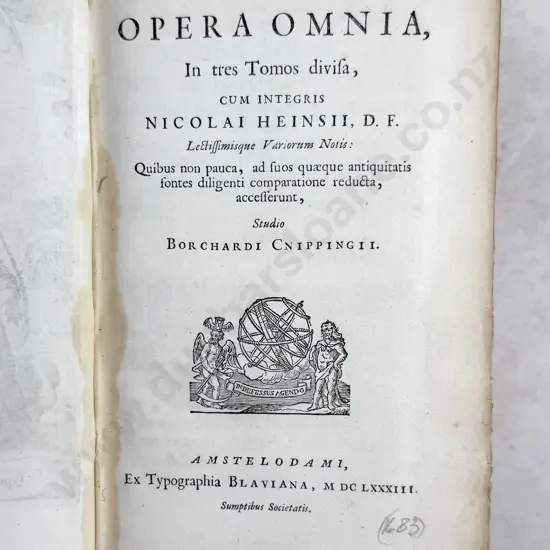 OPERA OMNIA,

In tres Tomos divisa,

CUM INTEGRIS
NICOLAI HEINSII, D. F.
Lectissimisque Variorum Notis:
Quibus non pauca, ad suos quæque antiquitatis fontes diligenti comparatione reducta, accesserunt,

Studio
BORCHARDI CNIPPINGII.

INDEFESSUS AGENDO

AMSTELODAMI,
Ex Typographia BLAVIANA, M DC LXXXIII.
Sumptibus Societatis.

(1683)